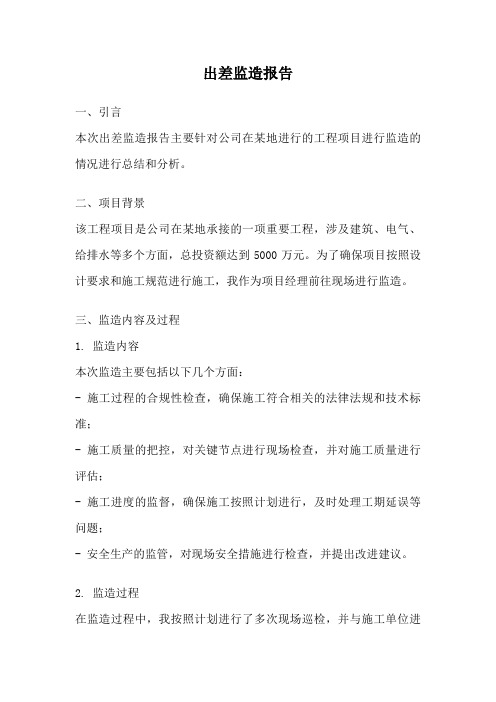 出差监造报告

一、引言

本次出差监造报告主要针对公司在某地进行的工程项目进行监造的情况进行总结和分析。

二、项目背景

该工程项目是公司在某地承接的一项重要工程，涉及建筑、电气、给排水等多个方面，总投资额达到 5000 万元。为了确保项目按照设计要求和施工规范进行施工，我作为项目经理前往现场进行监造。

三、监造内容及过程

1. 监造内容

本次监造主要包括以下几个方面：

- 施工过程的合规性检查，确保施工符合相关的法律法规和技术标准；

- 施工质量的把控，对关键节点进行现场检查，并对施工质量进行评估；

- 施工进度的监督，确保施工按照计划进行，及时处理工期延误等问题；

- 安全生产的监管，对现场安全措施进行检查，并提出改进建议。

2. 监造过程

在监造过程中，我按照计划进行了多次现场巡检，并与施工单位进